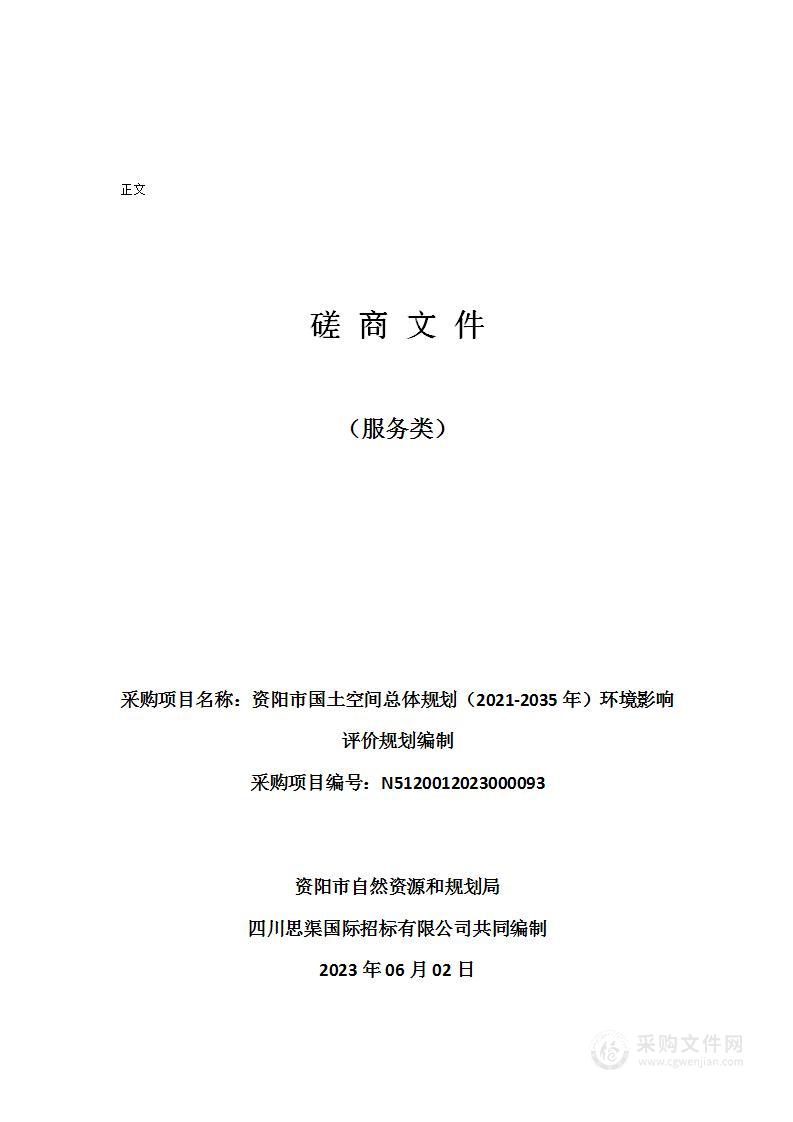 正文

磋 商 文 件

（服务类）

采购项目名称：资阳市国土空间总体规划（2021-2035 年）环境影响评价规划编制

采购项目编号：N5120012023000093

资阳市自然资源和规划局

四川思渠国际招标有限公司共同编制

2023 年 06 月 02 日

采购文件网
www.cgwenjian.com